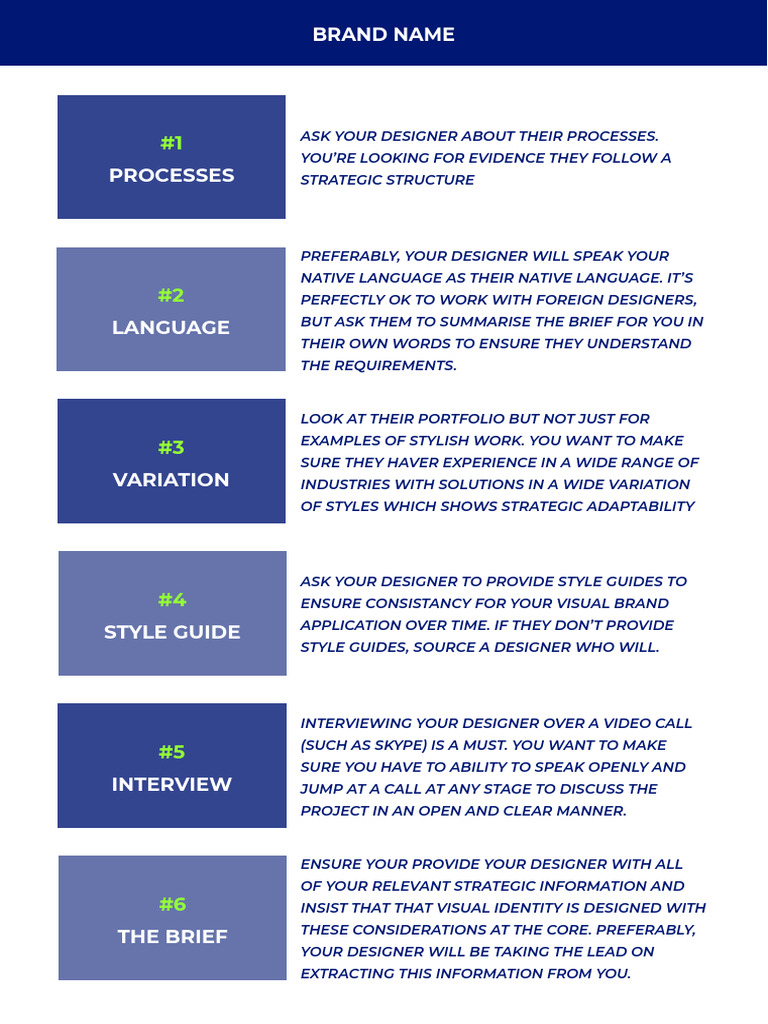 BRAND NAME

#1
PROCESSES

ASK YOUR DESIGNER ABOUT THEIR PROCESSES. YOU'RE LOOKING FOR EVIDENCE THEY FOLLOW A STRATEGIC STRUCTURE

#2
LANGUAGE

PREFERABLY, YOUR DESIGNER WILL SPEAK YOUR NATIVE LANGUAGE AS THEIR NATIVE LANGUAGE. IT'S PERFECTLY OK TO WORK WITH FOREIGN DESIGNERS, BUT ASK THEM TO SUMMARISE THE BRIEF FOR YOU IN THEIR OWN WORDS TO ENSURE THEY UNDERSTAND THE REQUIREMENTS.

#3
VARIATION

LOOK AT THEIR PORTFOLIO BUT NOT JUST FOR EXAMPLES OF STYLISH WORK. YOU WANT TO MAKE SURE THEY HAVER EXPERIENCE IN A WIDE RANGE OF INDUSTRIES WITH SOLUTIONS IN A WIDE VARIATION OF STYLES WHICH SHOWS STRATEGIC ADAPTABILITY

#4
STYLE GUIDE

ASK YOUR DESIGNER TO PROVIDE STYLE GUIDES TO ENSURE CONSISTANCY FOR YOUR VISUAL BRAND APPLICATION OVER TIME. IF THEY DON'T PROVIDE STYLE GUIDES, SOURCE A DESIGNER WHO WILL.

#5
INTERVIEW

INTERVIEWING YOUR DESIGNER OVER A VIDEO CALL (SUCH AS SKYPE) IS A MUST. YOU WANT TO MAKE SURE YOU HAVE TO ABILITY TO SPEAK OPENLY AND JUMP AT A CALL AT ANY STAGE TO DISCUSS THE PROJECT IN AN OPEN AND CLEAR MANNER.

#6
THE BRIEF

ENSURE YOUR PROVIDE YOUR DESIGNER WITH ALL OF YOUR RELEVANT STRATEGIC INFORMATION AND INSIST THAT THAT VISUAL IDENTITY IS DESIGNED WITH THESE CONSIDERATIONS AT THE CORE. PREFERABLY, YOUR DESIGNER WILL BE TAKING THE LEAD ON EXTRACTING THIS INFORMATION FROM YOU.